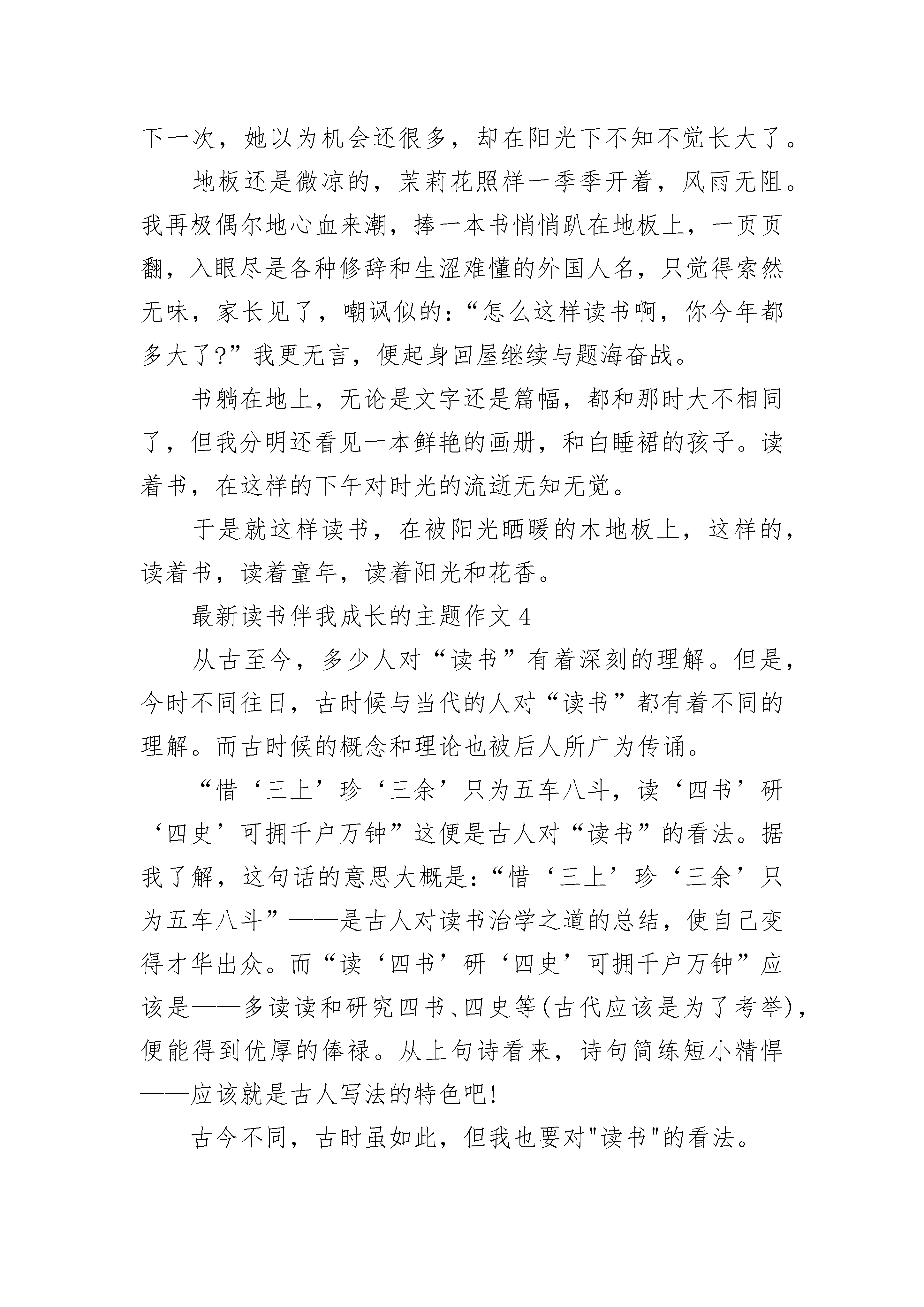 下一次，她以为机会还很多，却在阳光下不知不觉长大了。

地板还是微凉的，茉莉花照样一季季开着，风雨无阻。我再极偶尔地心血来潮，捧一本书悄悄趴在地板上，一页页翻，入眼尽是各种修辞和生涩难懂的外国人名，只觉得索然无味，家长见了，嘲讽似的：“怎么这样读书啊，你今年都多大了?”我更无言，便起身回屋继续与题海奋战。

书躺在地上，无论是文字还是篇幅，都和那时大不相同了，但我分明还看见一本鲜艳的画册，和白睡裙的孩子。读着书，在这样的下午对时光的流逝无知无觉。

于是就这样读书，在被阳光晒暖的木地板上，这样的，读着书，读着童年，读着阳光和花香。

最新读书伴我成长的主题作文 4

从古至今，多少人对“读书”有着深刻的理解。但是，今时不同往日，古时候与当代的人对“读书”都有着不同的理解。而古时候的概念和理论也被后人所广为传诵。

“惜‘三上’珍‘三余’只为五车八斗，读‘四书’研‘四史’可拥千户万钟”这便是古人对“读书”的看法。据我了解，这句话的意思大概是：“惜‘三上’珍‘三余’只为五车八斗”——是古人对读书治学之道的总结，使自己变得才华出众。而“读‘四书’研‘四史’可拥千户万钟”应该是——多读读和研究四书、四史等(古代应该是为了考举)，便能得到优厚的俸禄。从上句诗看来，诗句简练短小精悍——应该就是古人写法的特色吧!

古今不同，古时虽如此，但我也要对"读书"的看法。